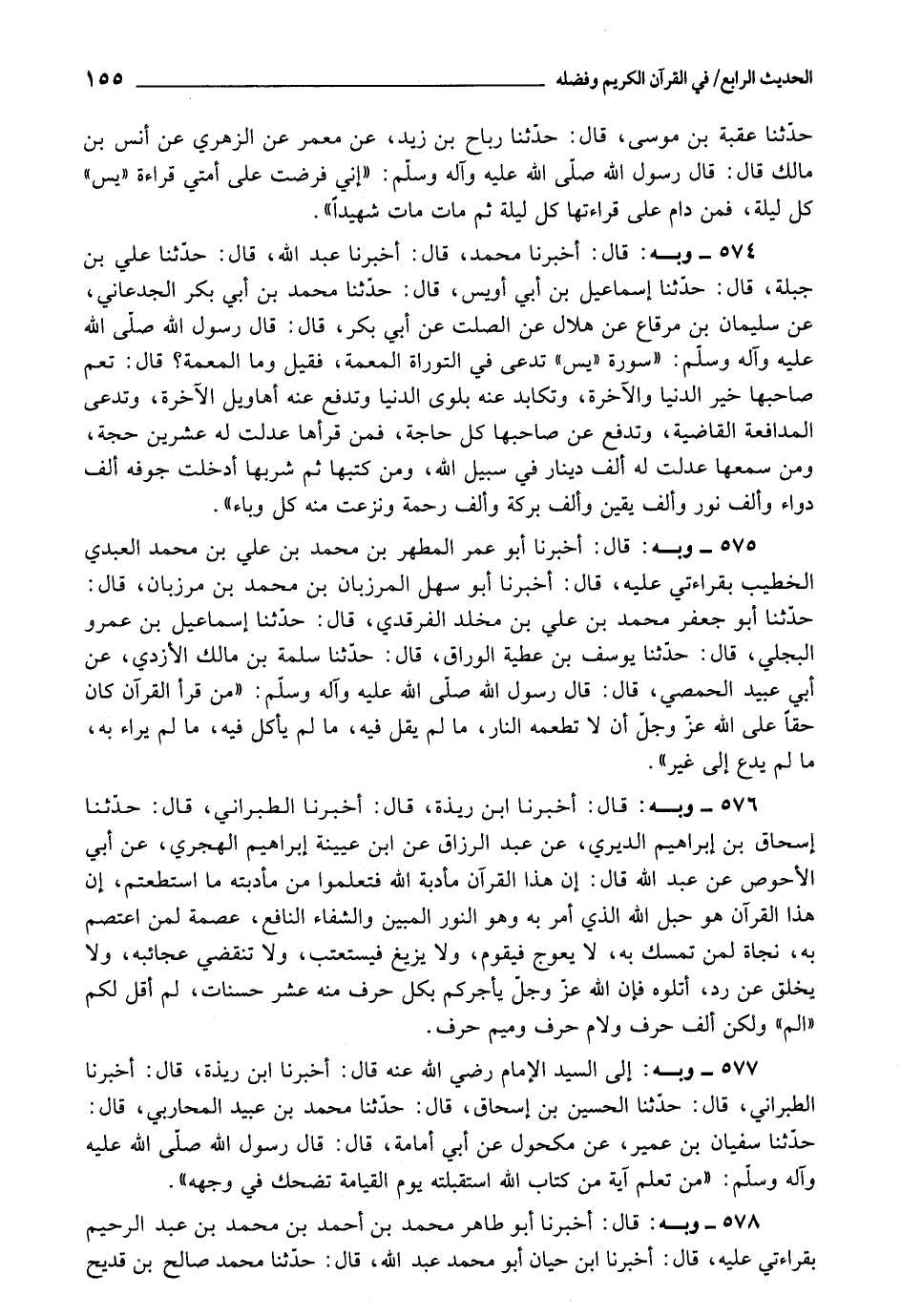 الحديث الرابع/ في القرآن الكريم وفضله ١٥٥

حدّثنا عقبة بن موسى، قال: حدّثنا رباح بن زيد، عن معمر عن الزهري عن أنس بن مالك قال: قال رسول الله صلّى الله عليه وآله وسلّم: «إني فرضت على أمتي قراءة «يس» كل ليلة، فمن دام على قراءتها كل ليلة ثم مات مات شهيداً».

٥٧٤ ـ وبه: قال: أخبرنا محمد، قال: أخبرنا عبد الله، قال: حدّثنا علي بن جبلة، قال: حدّثنا إسماعيل بن أبي أويس، قال: حدّثنا محمد بن أبي بكر الجدعاني، عن سليمان بن مرقاع عن هلال عن الصلت عن أبي بكر، قال: قال رسول الله صلّى الله عليه وآله وسلّم: «سورة «يس» تدعى في التوراة المعمة، فقيل وما المعمة؟ قال: تعم صاحبها خير الدنيا والآخرة، وتكابد عنه بلوى الدنيا وتدفع عنه أهاويل الآخرة، وتدعى المدافعة القاضية، وتدفع عن صاحبها كل حاجة، فمن قرأها عدلت له عشرين حجة، ومن سمعها عدلت له ألف دينار في سبيل الله، ومن كتبها ثم شربها أدخلت جوفه ألف دواء وألف نور وألف يقين وألف بركة وألف رحمة ونزعت منه كل وباء».

٥٧٥ ـ وبه: قال: أخبرنا أبو عمر المطهر بن محمد بن علي بن محمد العبدي الخطيب بقراءتي عليه، قال: أخبرنا أبو سهل المرزبان بن محمد بن مرزبان، قال: حدّثنا أبو جعفر محمد بن علي بن مخلد الفرقدي، قال: حدّثنا إسماعيل بن عمرو البجلي، قال: حدّثنا يوسف بن عطية الوراق، قال: حدّثنا سلمة بن مالك الأزدي، عن أبي عبيد الحمصي، قال: قال رسول الله صلّى الله عليه وآله وسلّم: «من قرأ القرآن كان حقاً على الله عزّ وجلّ أن لا تطعمه النار، ما لم يقل فيه، ما لم يأكل فيه، ما لم يراء به، ما لم يدع إلى غير».

٥٧٦ ـ وبه: قال: أخبرنا ابن ريذة، قال: أخبرنا الطبراني، قال: حدّثنا إسحاق بن إبراهيم الديري، عن عبد الرزاق عن ابن عيينة إبراهيم الهجري، عن أبي الأحوص عن عبد الله قال: إن هذا القرآن مأدبة الله فتعلموا من مأدبته ما استطعتم، إن هذا القرآن هو حبل الله الذي أمر به وهو النور المبين والشفاء النافع، عصمة لمن اعتصم به، نجاة لمن تمسك به، لا يعوج فيقوم، ولا يزيغ فيستعتب، ولا تنقضي عجائبه، ولا يخلق عن رد، أتلوه فإن الله عزّ وجلّ يأجركم بكل حرف منه عشر حسنات، لم أقل لكم «الم» ولكن ألف حرف ولام حرف وميم حرف.

٥٧٧ ـ وبه: إلى السيد الإمام رضي الله عنه قال: أخبرنا ابن ريذة، قال: أخبرنا الطبراني، قال: حدّثنا الحسين بن إسحاق، قال: حدّثنا محمد بن عبيد المحاربي، قال: حدّثنا سفيان بن عمير، عن مكحول عن أبي أمامة، قال: قال رسول الله صلّى الله عليه وآله وسلّم: «من تعلم آية من كتاب الله استقبلته يوم القيامة تضحك في وجهه».

٥٧٨ ـ وبه: قال: أخبرنا أبو طاهر محمد بن أحمد بن محمد بن عبد الرحيم بقراءتي عليه، قال: أخبرنا ابن حيان أبو محمد عبد الله، قال: حدّثنا محمد صالح بن قديح